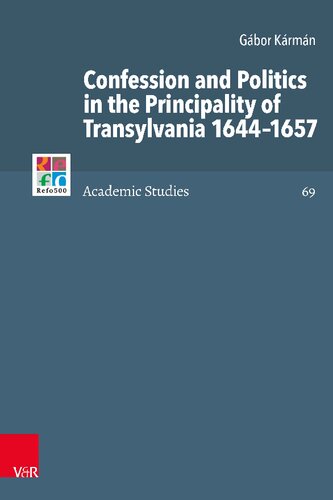 Gábor Kármán

Confession and Politics in the Principality of Transylvania 1644–1657

Refo500

Academic Studies

69

V&R